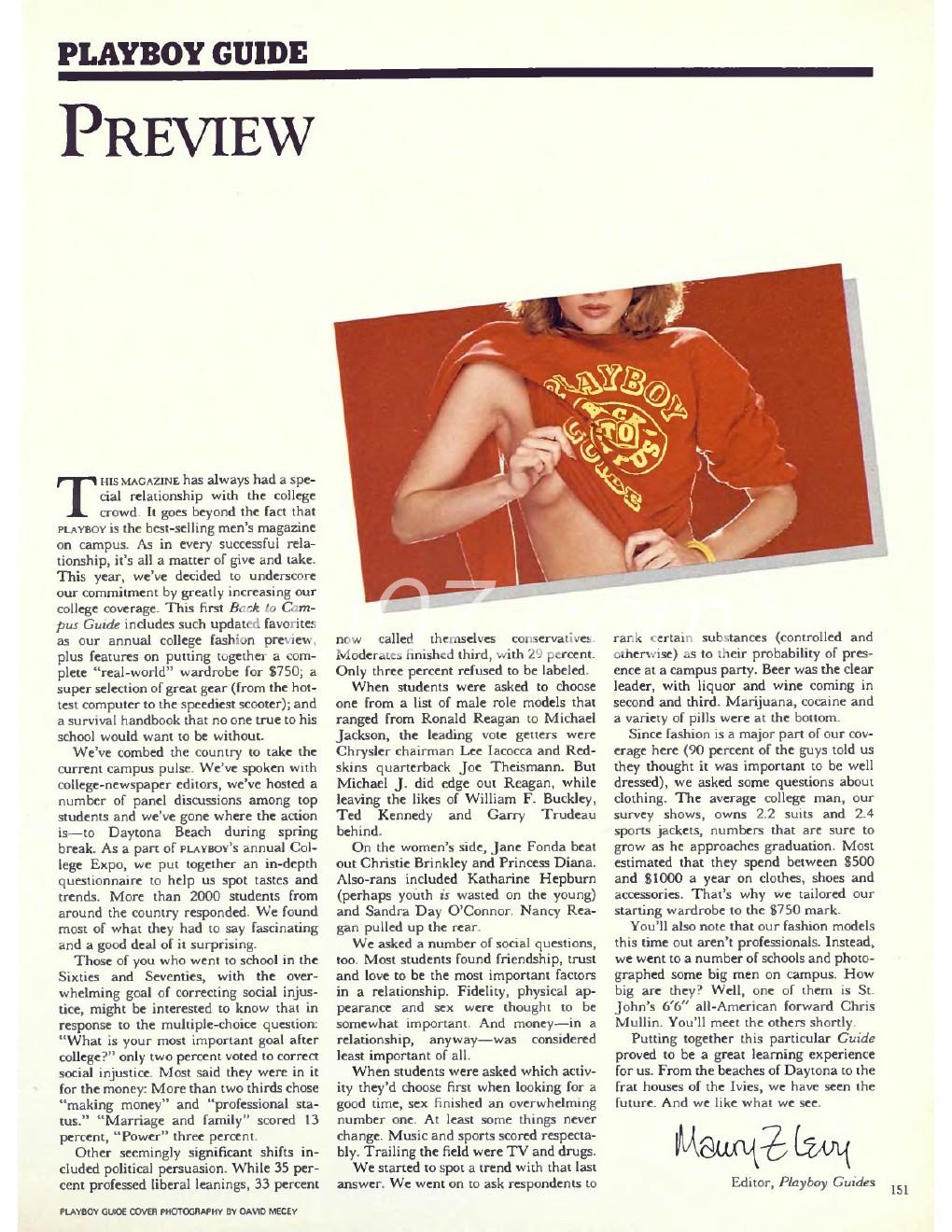 PLAYBOY GUIDE

PREVIEW

PLAYBOY BACK TO CAMPUS GUIDE

THIS MAGAZINE has always had a special relationship with the college crowd. It goes beyond the fact that PLAYBOY is the best-selling men's magazine on campus. As in every successful relationship, it's all a matter of give and take. This year, we've decided to underscore our commitment by greatly increasing our college coverage. This first Back to Campus Guide includes such updated favorites as our annual college fashion preview, plus features on putting together a complete "real-world" wardrobe for $750; a super selection of great gear (from the hottest computer to the speediest scooter); and a survival handbook that no one true to his school would want to be without.

We've combed the country to take the current campus pulse. We've spoken with college-newspaper editors, we've hosted a number of panel discussions among top students and we've gone where the action is—to Daytona Beach during spring break. As a part of PLAYBOY's annual College Expo, we put together an in-depth questionnaire to help us spot tastes and trends. More than 2000 students from around the country responded. We found most of what they had to say fascinating and a good deal of it surprising.

Those of you who went to school in the Sixties and Seventies, with the overwhelming goal of correcting social injustice, might be interested to know that in response to the multiple-choice question: "What is your most important goal after college?" only two percent voted to correct social injustice. Most said they were in it for the money: More than two thirds chose "making money" and "professional status." "Marriage and family" scored 13 percent, "Power" three percent.

Other seemingly significant shifts included political persuasion. While 35 percent professed liberal leanings, 33 percent now called themselves conservatives. Moderates finished third, with 29 percent. Only three percent refused to be labeled.

When students were asked to choose one from a list of male role models that ranged from Ronald Reagan to Michael Jackson, the leading vote getters were Chrysler chairman Lee Iacocca and Redskins quarterback Joe Theismann. But Michael J. did edge out Reagan, while leaving the likes of William F. Buckley, Ted Kennedy and Garry Trudeau behind.

On the women's side, Jane Fonda beat out Christie Brinkley and Princess Diana. Also-rans included Katharine Hepburn (perhaps youth is wasted on the young) and Sandra Day O'Connor. Nancy Reagan pulled up the rear.

We asked a number of social questions, too. Most students found friendship, trust and love to be the most important factors in a relationship. Fidelity, physical appearance and sex were thought to be somewhat important. And money—in a relationship, anyway—was considered least important of all.

When students were asked which activity they'd choose first when looking for a good time, sex finished an overwhelming number one. At least some things never change. Music and sports scored respectably. Trailing the field were TV and drugs.

We started to spot a trend with that last answer. We went on to ask respondents to rank certain substances (controlled and otherwise) as to their probability of presence at a campus party. Beer was the clear leader, with liquor and wine coming in second and third. Marijuana, cocaine and a variety of pills were at the bottom.

Since fashion is a major part of our coverage here (90 percent of the guys told us they thought it was important to be well dressed), we asked some questions about clothing. The average college man, our survey shows, owns 2.2 suits and 2.4 sports jackets, numbers that are sure to grow as he approaches graduation. Most estimated that they spend between $500 and $1000 a year on clothes, shoes and accessories. That's why we tailored our starting wardrobe to the $750 mark.

You'll also note that our fashion models this time out aren't professionals. Instead, we went to a number of schools and photographed some big men on campus. How big are they? Well, one of them is St. John's 6'6" all-American forward Chris Mullin. You'll meet the others shortly.

Putting together this particular Guide proved to be a great learning experience for us. From the beaches of Daytona to the frat houses of the Ivies, we have seen the future. And we like what we see.

Maury Z Levy

Editor, Playboy Guides

151

PLAYBOY GUIDE COVER PHOTOGRAPHY BY DAVID MECEY